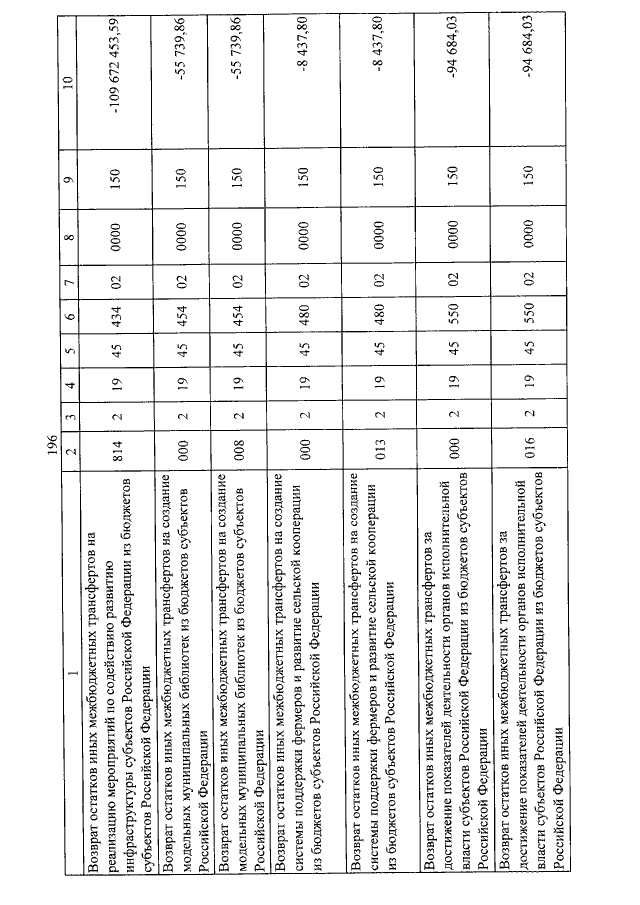 196

| 1 | 2 | 3 | 4 | 5 | 6 | 7 | 8 | 9 | 10 |
|---|---|---|---|---|---|---|---|---|---|
| Возврат остатков иных межбюджетных трансфертов на реализацию мероприятий по содействию развитию инфраструктуры субъектов Российской Федерации из бюджетов субъектов Российской Федерации | 814 | 2 | 19 | 45 | 434 | 02 | 0000 | 150 | -109 672 453,59 |
| Возврат остатков иных межбюджетных трансфертов на создание модельных муниципальных библиотек из бюджетов субъектов Российской Федерации | 000 | 2 | 19 | 45 | 454 | 02 | 0000 | 150 | -55 739,86 |
| Возврат остатков иных межбюджетных трансфертов на создание модельных муниципальных библиотек из бюджетов субъектов Российской Федерации | 008 | 2 | 19 | 45 | 454 | 02 | 0000 | 150 | -55 739,86 |
| Возврат остатков иных межбюджетных трансфертов на создание системы поддержки фермеров и развитие сельской кооперации из бюджетов субъектов Российской Федерации | 000 | 2 | 19 | 45 | 480 | 02 | 0000 | 150 | -8 437,80 |
| Возврат остатков иных межбюджетных трансфертов на создание системы поддержки фермеров и развитие сельской кооперации из бюджетов субъектов Российской Федерации | 013 | 2 | 19 | 45 | 480 | 02 | 0000 | 150 | -8 437,80 |
| Возврат остатков иных межбюджетных трансфертов за достижение показателей деятельности органов исполнительной власти субъектов Российской Федерации из бюджетов субъектов Российской Федерации | 000 | 2 | 19 | 45 | 550 | 02 | 0000 | 150 | -94 684,03 |
| Возврат остатков иных межбюджетных трансфертов за достижение показателей деятельности органов исполнительной власти субъектов Российской Федерации из бюджетов субъектов Российской Федерации | 016 | 2 | 19 | 45 | 550 | 02 | 0000 | 150 | -94 684,03 |